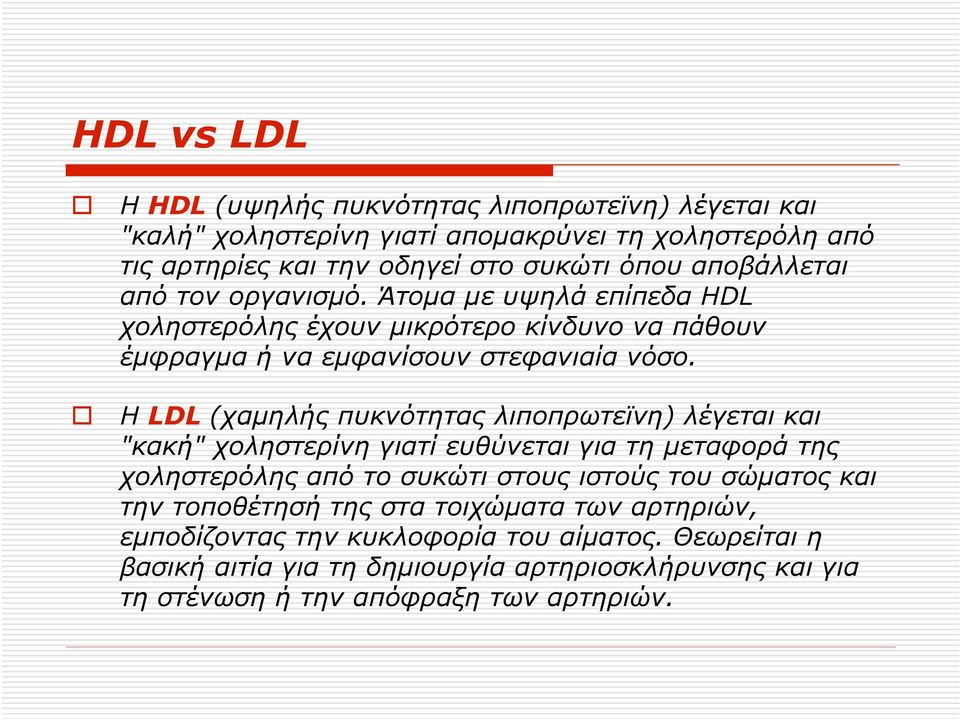 HDL vs LDL

Η HDL (υψηλής πυκνότητας λιποπρωτεϊνη) λέγεται και "καλή" χοληστερίνη γιατί απομακρύνει τη χοληστερόλη από τις αρτηρίες και την οδηγεί στο συκώτι όπου αποβάλλεται από τον οργανισμό. Άτομα με υψηλά επίπεδα HDL χοληστερόλης έχουν μικρότερο κίνδυνο να πάθουν έμφραγμα ή να εμφανίσουν στεφανιαία νόσο.

Η LDL (χαμηλής πυκνότητας λιποπρωτεϊνη) λέγεται και "κακή" χοληστερίνη γιατί ευθύνεται για τη μεταφορά της χοληστερόλης από το συκώτι στους ιστούς του σώματος και την τοποθέτησή της στα τοιχώματα των αρτηριών, εμποδίζοντας την κυκλοφορία του αίματος. Θεωρείται η βασική αιτία για τη δημιουργία αρτηριοσκλήρυνσης και για τη στένωση ή την απόφραξη των αρτηριών.